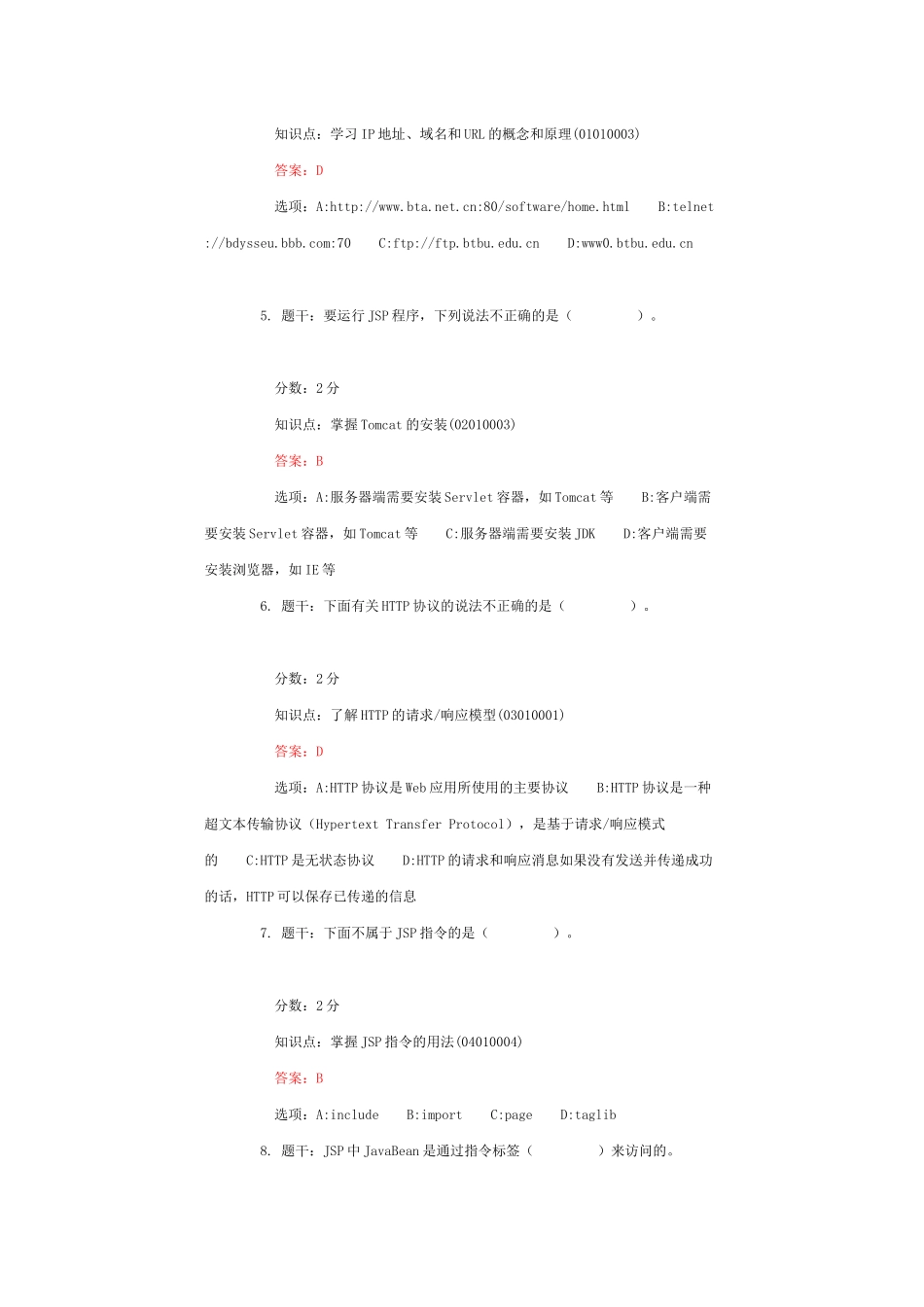 知识点：学习 IP 地址、域名和 URL 的概念和原理(01010003)

答案：D

选项：A:http://www.bta.net.cn:80/software/home.html　B:telnet://bdysseu.bbb.com:70　C:ftp://ftp.btbu.edu.cn　D:www0.btbu.edu.cn

5. 题干：要运行 JSP 程序，下列说法不正确的是（　　　）。

分数：2 分

知识点：掌握 Tomcat 的安装(02010003)

答案：B

选项：A:服务器端需要安装 Servlet 容器，如 Tomcat 等　B:客户端需要安装 Servlet 容器，如 Tomcat 等　C:服务器端需要安装 JDK　D:客户端需要安装浏览器，如 IE 等

6. 题干：下面有关 HTTP 协议的说法不正确的是（　　　）。

分数：2 分

知识点：了解 HTTP 的请求/响应模型(03010001)

答案：D

选项：A:HTTP 协议是 Web 应用所使用的主要协议　B:HTTP 协议是一种超文本传输协议（Hypertext Transfer Protocol），是基于请求/响应模式的　C:HTTP 是无状态协议　D:HTTP 的请求和响应消息如果没有发送并传递成功的话，HTTP 可以保存已传递的信息

7. 题干：下面不属于 JSP 指令的是（　　　）。

分数：2 分

知识点：掌握 JSP 指令的用法(04010004)

答案：B

选项：A:include　B:import　C:page　D:taglib

8. 题干：JSP 中 JavaBean 是通过指令标签（　　　）来访问的。